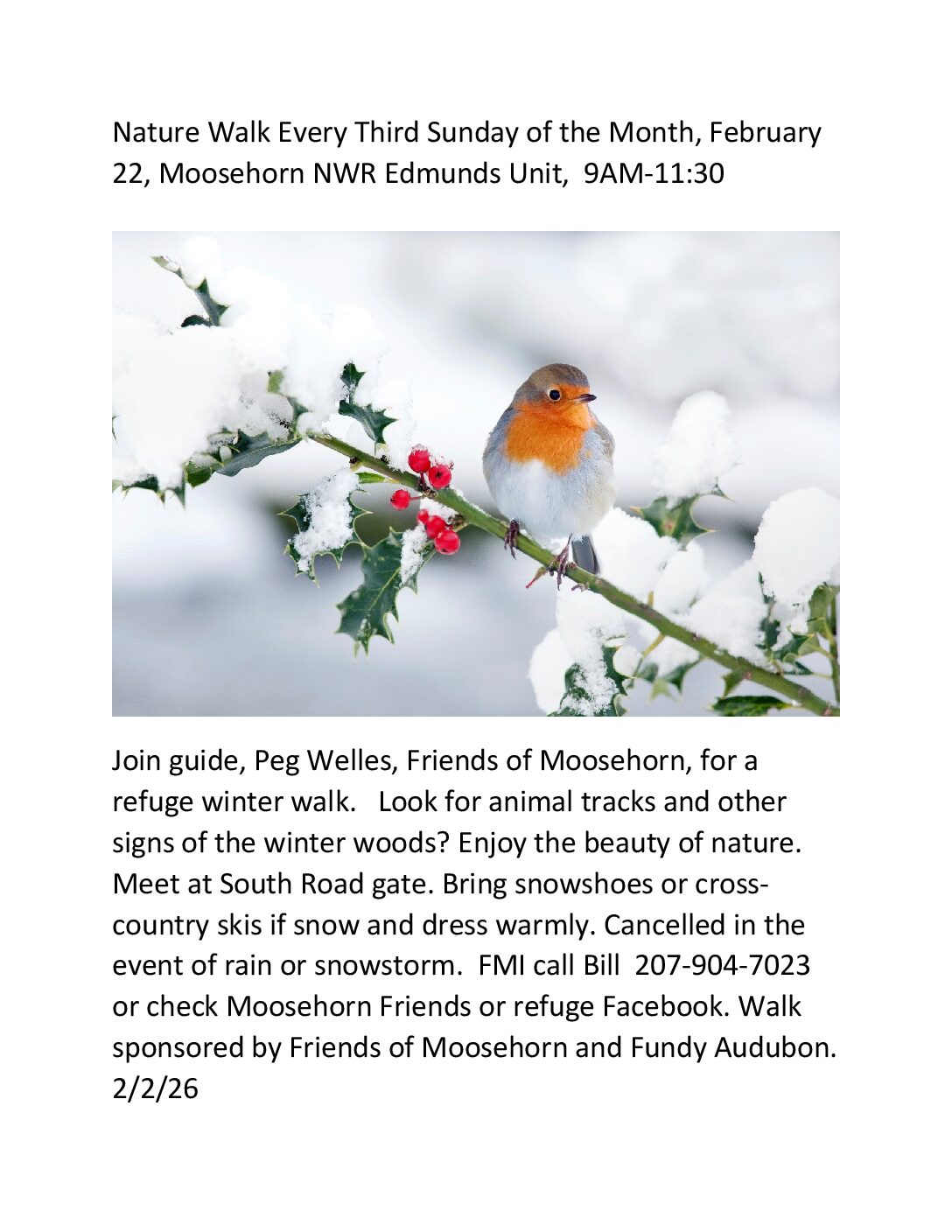 Nature Walk Every Third Sunday of the Month, February 22, Moosehorn NWR Edmunds Unit, 9AM-11:30

Join guide, Peg Welles, Friends of Moosehorn, for a refuge winter walk. Look for animal tracks and other signs of the winter woods? Enjoy the beauty of nature. Meet at South Road gate. Bring snowshoes or cross-country skis if snow and dress warmly. Cancelled in the event of rain or snowstorm. FMI call Bill 207-904-7023 or check Moosehorn Friends or refuge Facebook. Walk sponsored by Friends of Moosehorn and Fundy Audubon. 2/2/26